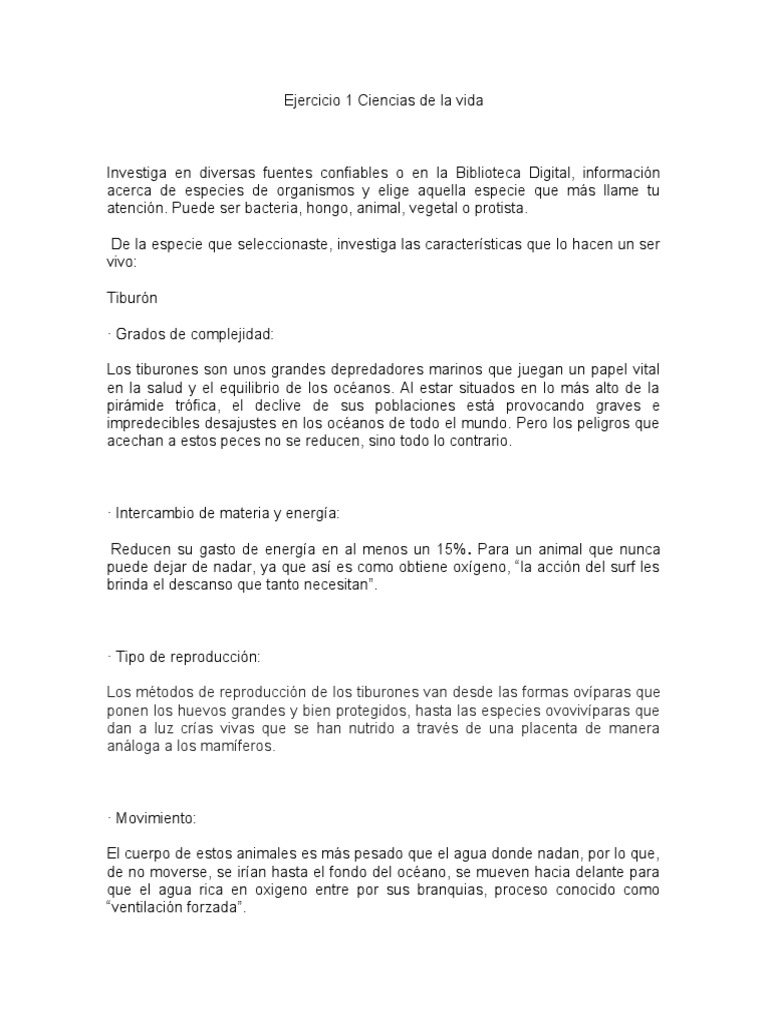 Ejercicio 1 Ciencias de la vida

Investiga en diversas fuentes confiables o en la Biblioteca Digital, información acerca de especies de organismos y elige aquella especie que más llame tu atención. Puede ser bacteria, hongo, animal, vegetal o protista.

De la especie que seleccionaste, investiga las características que lo hacen un ser vivo:

Tiburón

· Grados de complejidad:

Los tiburones son unos grandes depredadores marinos que juegan un papel vital en la salud y el equilibrio de los océanos. Al estar situados en lo más alto de la pirámide trófica, el declive de sus poblaciones está provocando graves e impredecibles desajustes en los océanos de todo el mundo. Pero los peligros que acechan a estos peces no se reducen, sino todo lo contrario.

· Intercambio de materia y energía:

Reducen su gasto de energía en al menos un 15%. Para un animal que nunca puede dejar de nadar, ya que así es como obtiene oxígeno, “la acción del surf les brinda el descanso que tanto necesitan”.

· Tipo de reproducción:

Los métodos de reproducción de los tiburones van desde las formas ovíparas que ponen los huevos grandes y bien protegidos, hasta las especies ovovivíparas que dan a luz crías vivas que se han nutrido a través de una placenta de manera análoga a los mamíferos.

· Movimiento:

El cuerpo de estos animales es más pesado que el agua donde nadan, por lo que, de no moverse, se irían hasta el fondo del océano, se mueven hacia delante para que el agua rica en oxigeno entre por sus branquias, proceso conocido como “ventilación forzada”.